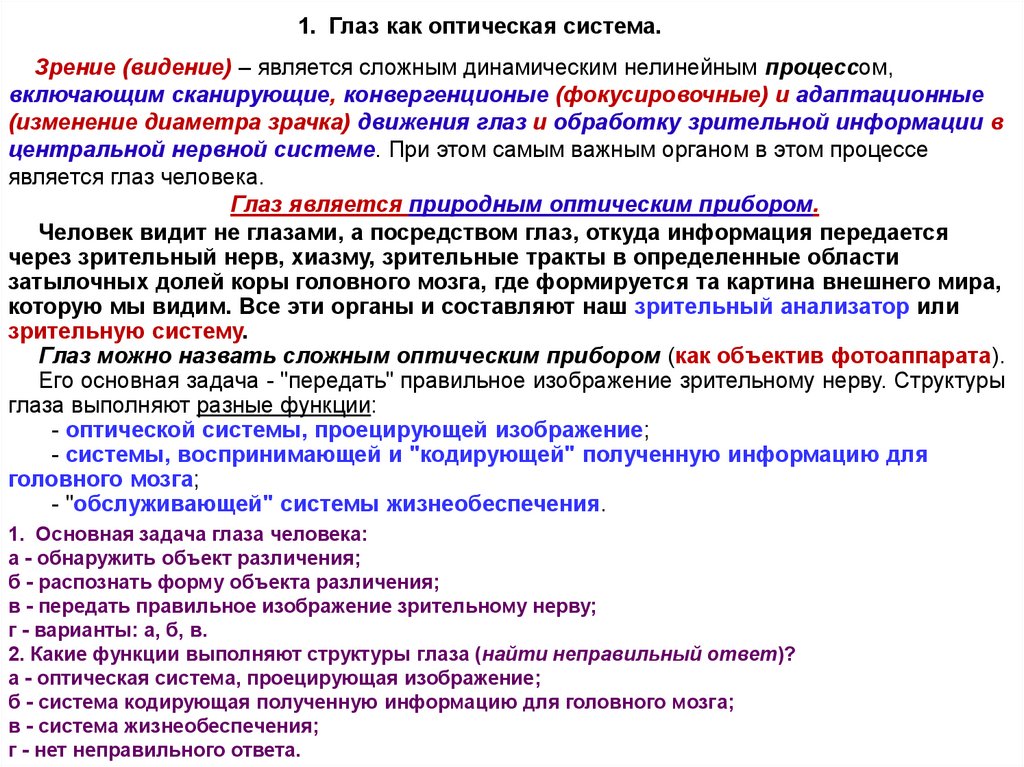 1. Глаз как оптическая система.

Зрение (видение) – является сложным динамическим нелинейным процессом, включающим сканирующие, конвергенционые (фокусировочные) и адаптационные (изменение диаметра зрачка) движения глаз и обработку зрительной информации в центральной нервной системе. При этом самым важным органом в этом процессе является глаз человека.

Глаз является природным оптическим прибором.

Человек видит не глазами, а посредством глаз, откуда информация передается через зрительный нерв, хиазму, зрительные тракты в определенные области затылочных долей коры головного мозга, где формируется та картина внешнего мира, которую мы видим. Все эти органы и составляют наш зрительный анализатор или зрительную систему.

Глаз можно назвать сложным оптическим прибором (как объектив фотоаппарата). Его основная задача - "передать" правильное изображение зрительному нерву. Структуры глаза выполняют разные функции:

- оптической системы, проецирующей изображение;

- системы, воспринимающей и "кодирующей" полученную информацию для головного мозга;

- "обслуживающей" системы жизнеобеспечения.

1. Основная задача глаза человека:
а - обнаружить объект различения;
б - распознать форму объекта различения;
в - передать правильное изображение зрительному нерву;
г - варианты: а, б, в.
2. Какие функции выполняют структуры глаза (найти неправильный ответ)?
а - оптическая система, проецирующая изображение;
б - система кодирующая полученную информацию для головного мозга;
в - система жизнеобеспечения;
г - нет неправильного ответа.